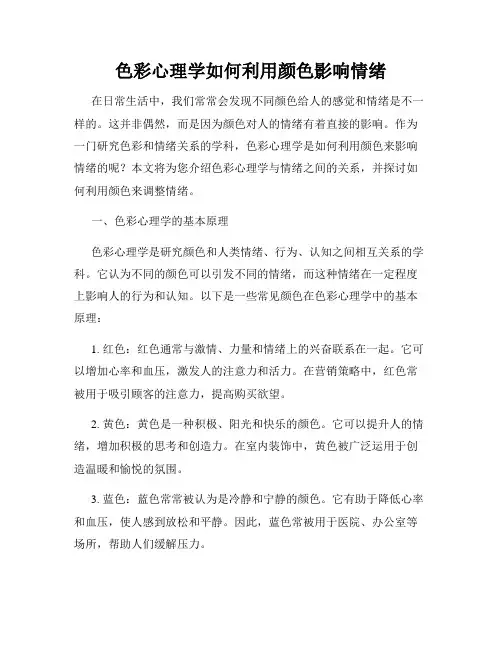 色彩心理学如何利用颜色影响情绪

在日常生活中，我们常常会发现不同颜色给人的感觉和情绪是不一样的。这并非偶然，而是因为颜色对人的情绪有着直接的影响。作为一门研究色彩和情绪关系的学科，色彩心理学是如何利用颜色来影响情绪的呢？本文将为您介绍色彩心理学与情绪之间的关系，并探讨如何利用颜色来调整情绪。

一、色彩心理学的基本原理

色彩心理学是研究颜色和人类情绪、行为、认知之间相互关系的学科。它认为不同的颜色可以引发不同的情绪，而这种情绪在一定程度上影响人的行为和认知。以下是一些常见颜色在色彩心理学中的基本原理：

1. 红色：红色通常与激情、力量和情绪上的兴奋联系在一起。它可以增加心率和血压，激发人的注意力和活力。在营销策略中，红色常被用于吸引顾客的注意力，提高购买欲望。

2. 黄色：黄色是一种积极、阳光和快乐的颜色。它可以提升人的情绪，增加积极的思考和创造力。在室内装饰中，黄色被广泛运用于创造温暖和愉悦的氛围。

3. 蓝色：蓝色常常被认为是冷静和宁静的颜色。它有助于降低心率和血压，使人感到放松和平静。因此，蓝色常被用于医院、办公室等场所，帮助人们缓解压力。